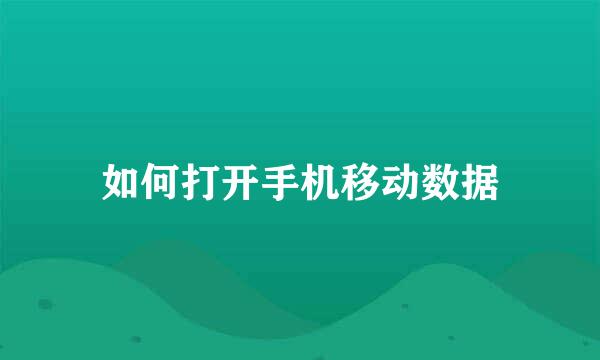 如何打开手机移动数据